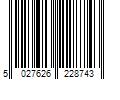 5 027626 228743